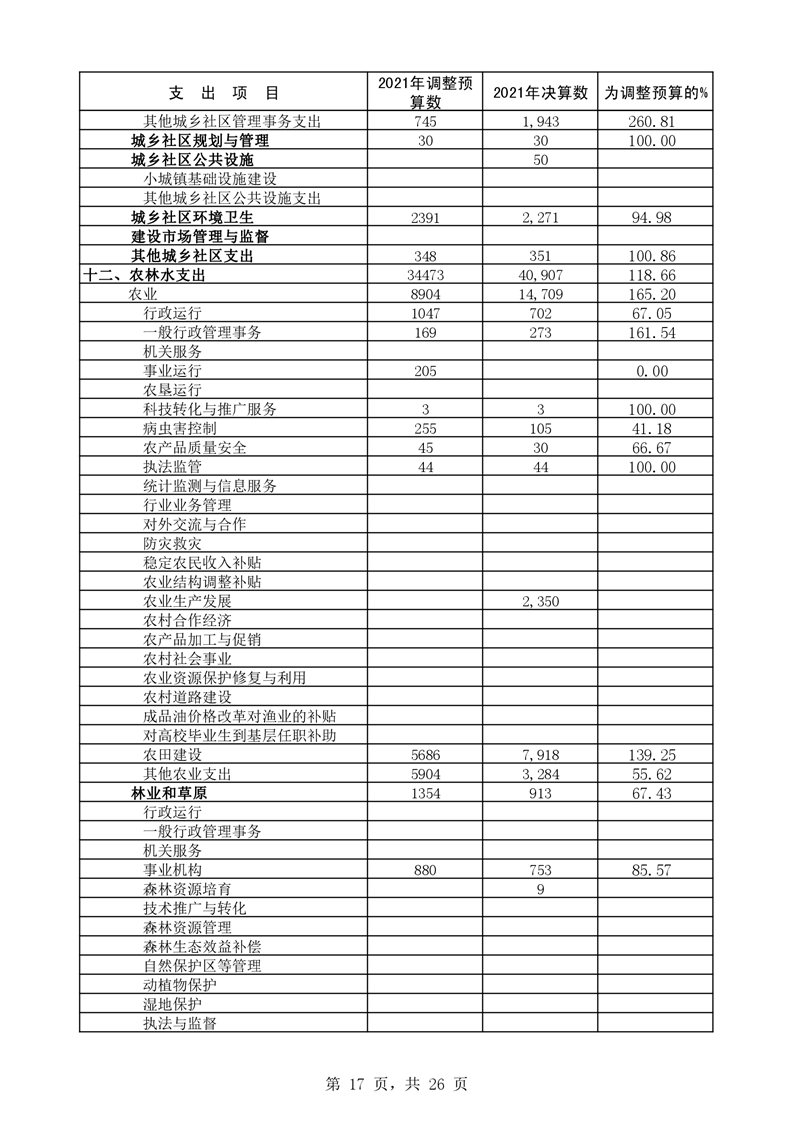 | 支　出　项　目 | 2021年调整预算数 | 2021年决算数 | 为调整预算的% |
|---|---|---|---|
| 其他城乡社区管理事务支出 | 745 | 1,943 | 260.81 |
| 城乡社区规划与管理 | 30 | 30 | 100.00 |
| 城乡社区公共设施 | | 50 | |
| 小城镇基础设施建设 | | | |
| 其他城乡社区公共设施支出 | | | |
| 城乡社区环境卫生 | 2391 | 2,271 | 94.98 |
| 建设市场管理与监督 | | | |
| 其他城乡社区支出 | 348 | 351 | 100.86 |
| 十二、农林水支出 | 34473 | 40,907 | 118.66 |
| 农业 | 8904 | 14,709 | 165.20 |
| 行政运行 | 1047 | 702 | 67.05 |
| 一般行政管理事务 | 169 | 273 | 161.54 |
| 机关服务 | | | |
| 事业运行 | 205 | | 0.00 |
| 农垦运行 | | | |
| 科技转化与推广服务 | 3 | 3 | 100.00 |
| 病虫害控制 | 255 | 105 | 41.18 |
| 农产品质量安全 | 45 | 30 | 66.67 |
| 执法监管 | 44 | 44 | 100.00 |
| 统计监测与信息服务 | | | |
| 行业业务管理 | | | |
| 对外交流与合作 | | | |
| 防灾救灾 | | | |
| 稳定农民收入补贴 | | | |
| 农业结构调整补贴 | | | |
| 农业生产发展 | | 2,350 | |
| 农村合作经济 | | | |
| 农产品加工与促销 | | | |
| 农村社会事业 | | | |
| 农业资源保护修复与利用 | | | |
| 农村道路建设 | | | |
| 成品油价格改革对渔业的补贴 | | | |
| 对高校毕业生到基层任职补助 | | | |
| 农田建设 | 5686 | 7,918 | 139.25 |
| 其他农业支出 | 5904 | 3,284 | 55.62 |
| 林业和草原 | 1354 | 913 | 67.43 |
| 行政运行 | | | |
| 一般行政管理事务 | | | |
| 机关服务 | | | |
| 事业机构 | 880 | 753 | 85.57 |
| 森林资源培育 | | 9 | |
| 技术推广与转化 | | | |
| 森林资源管理 | | | |
| 森林生态效益补偿 | | | |
| 自然保护区等管理 | | | |
| 动植物保护 | | | |
| 湿地保护 | | | |
| 执法与监督 | | | |

第 17 页，共 26 页